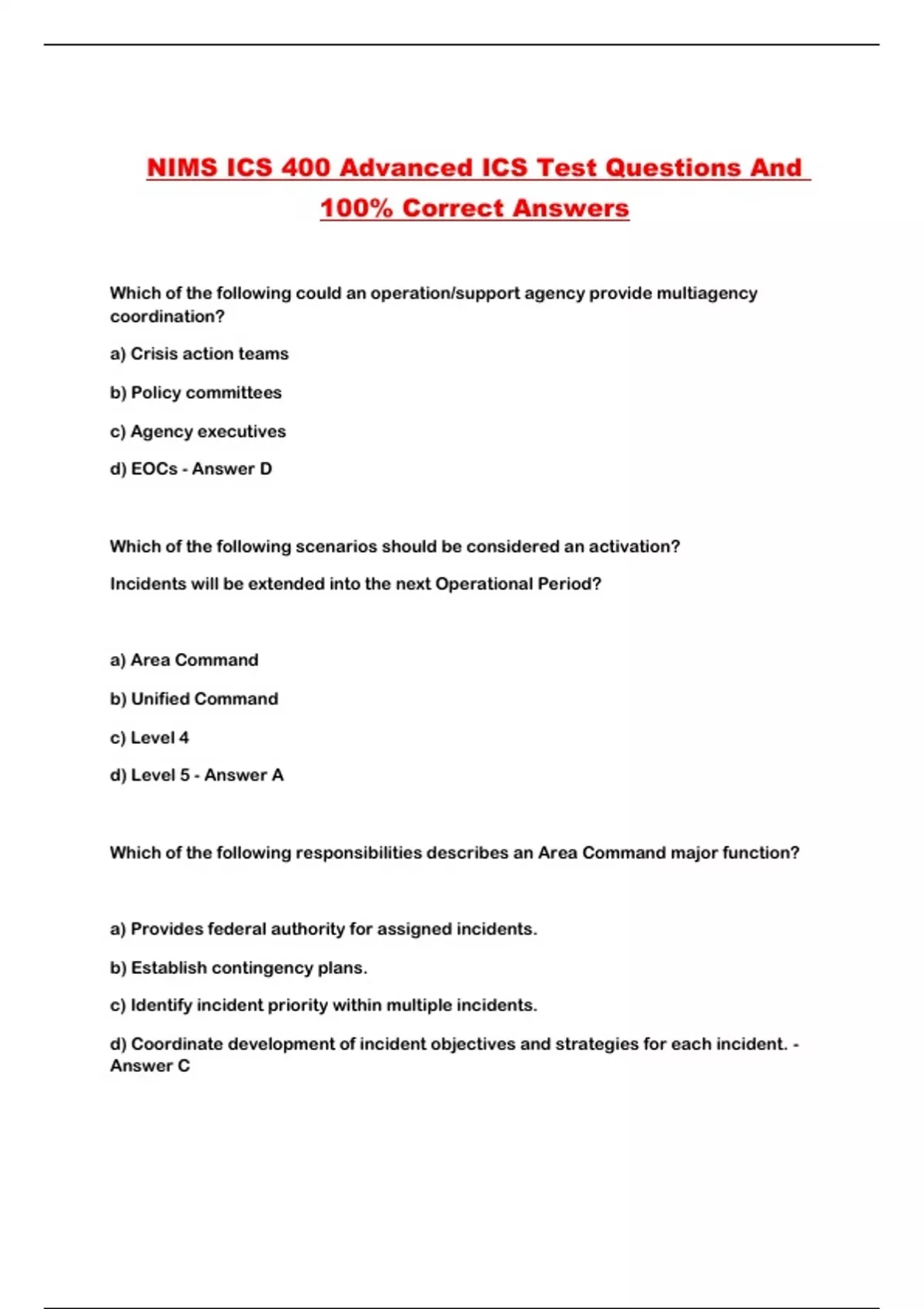 NIMS ICS 400 Advanced ICS Test Questions And 100% Correct Answers

Which of the following could an operation/support agency provide multiagency coordination?

a) Crisis action teams

b) Policy committees

c) Agency executives

d) EOCs - Answer D

Which of the following scenarios should be considered an activation?

Incidents will be extended into the next Operational Period?

a) Area Command

b) Unified Command

c) Level 4

d) Level 5 - Answer A

Which of the following responsibilities describes an Area Command major function?

a) Provides federal authority for assigned incidents.

b) Establish contingency plans.

c) Identify incident priority within multiple incidents.

d) Coordinate development of incident objectives and strategies for each incident. - Answer C